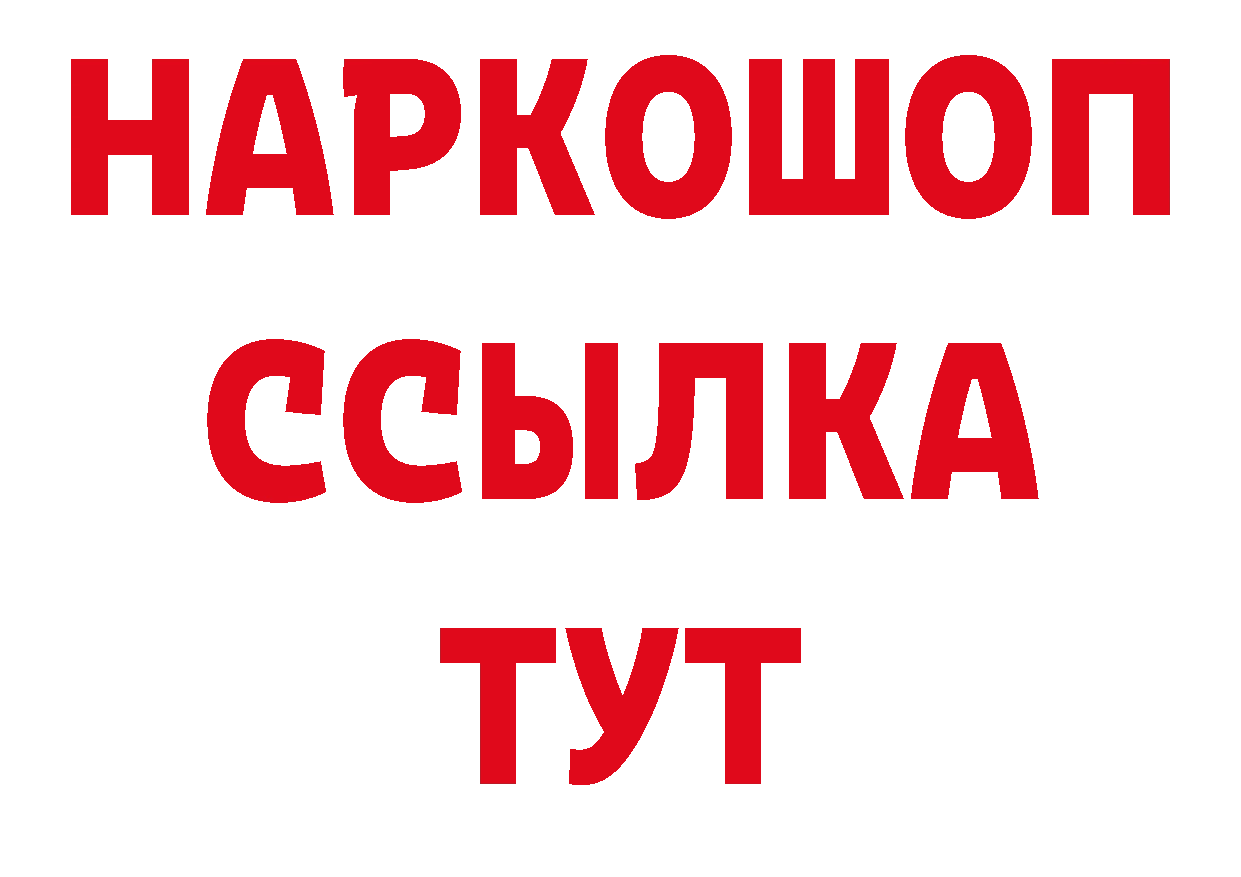 НАРКОШОП
ССЫЛКА
ТУТ